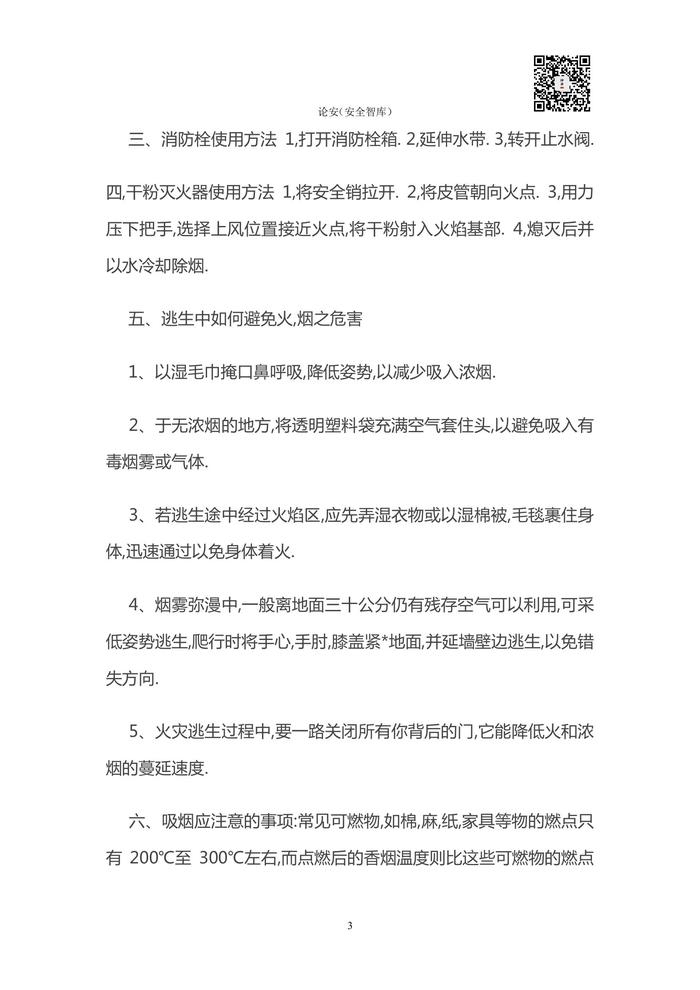 论安(安全智库)

三、消防栓使用方法 1,打开消防栓箱. 2,延伸水带. 3,转开止水阀.

四,干粉灭火器使用方法 1,将安全销拉开. 2,将皮管朝向火点. 3,用力压下把手,选择上风位置接近火点,将干粉射入火焰基部. 4,熄灭后并以水冷却除烟.

五、逃生中如何避免火,烟之危害

1、以湿毛巾掩口鼻呼吸,降低姿势,以减少吸入浓烟.

2、于无浓烟的地方,将透明塑料袋充满空气套住头,以避免吸入有毒烟雾或气体.

3、若逃生途中经过火焰区,应先弄湿衣物或以湿棉被,毛毯裹住身体,迅速通过以免身体着火.

4、烟雾弥漫中,一般离地面三十公分仍有残存空气可以利用,可采低姿势逃生,爬行时将手心,手肘,膝盖紧*地面,并延墙壁边逃生,以免错失方向.

5、火灾逃生过程中,要一路关闭所有你背后的门,它能降低火和浓烟的蔓延速度.

六、吸烟应注意的事项:常见可燃物,如棉,麻,纸,家具等物的燃点只有 200°C至 300°C左右,而点燃后的香烟温度则比这些可燃物的燃点

3